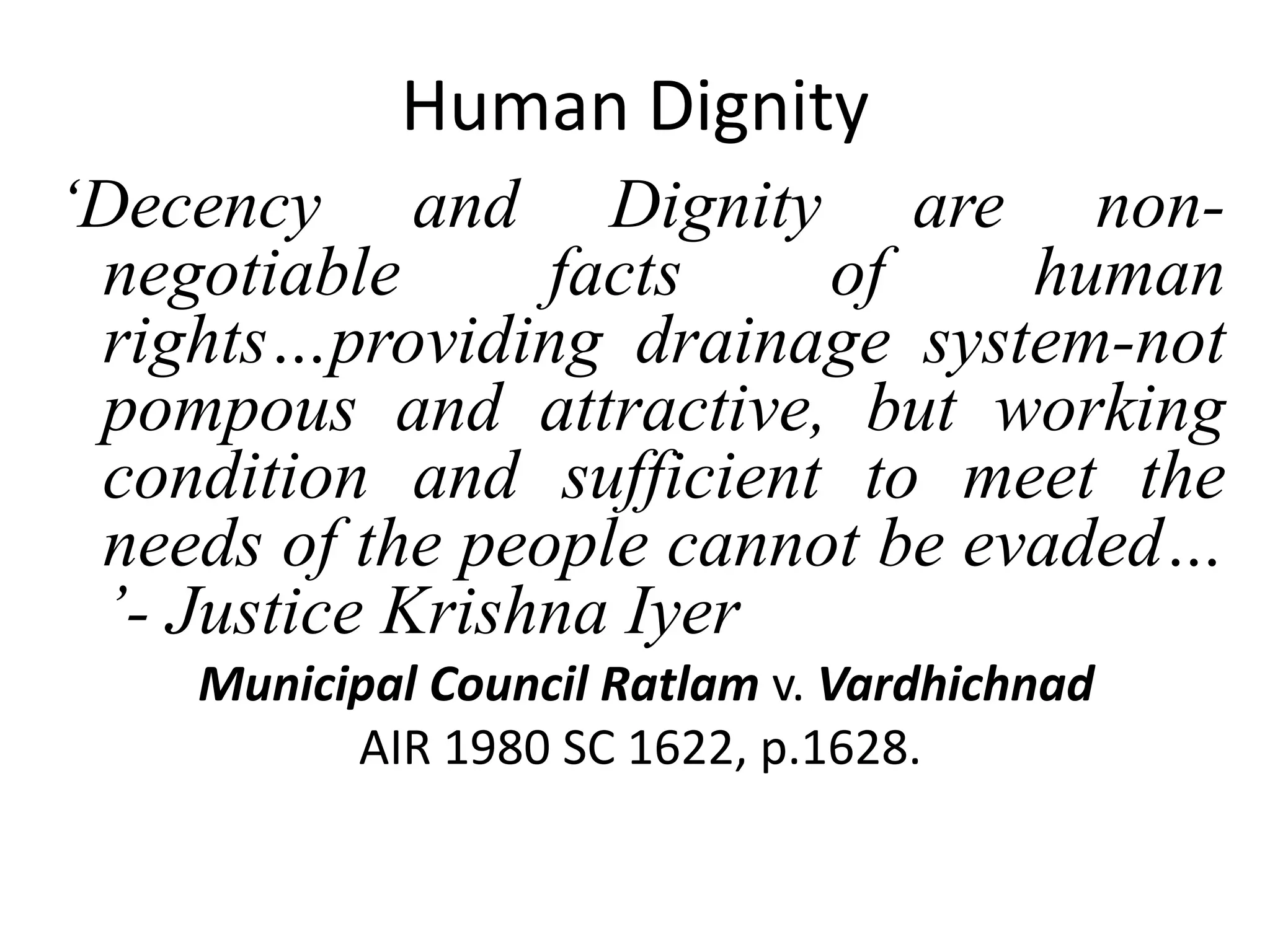 Human Dignity

'Decency and Dignity are non-negotiable facts of human rights…providing drainage system-not pompous and attractive, but working condition and sufficient to meet the needs of the people cannot be evaded… '- Justice Krishna Iyer

Municipal Council Ratlam v. Vardhichnad
AIR 1980 SC 1622, p.1628.